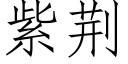 紫荆